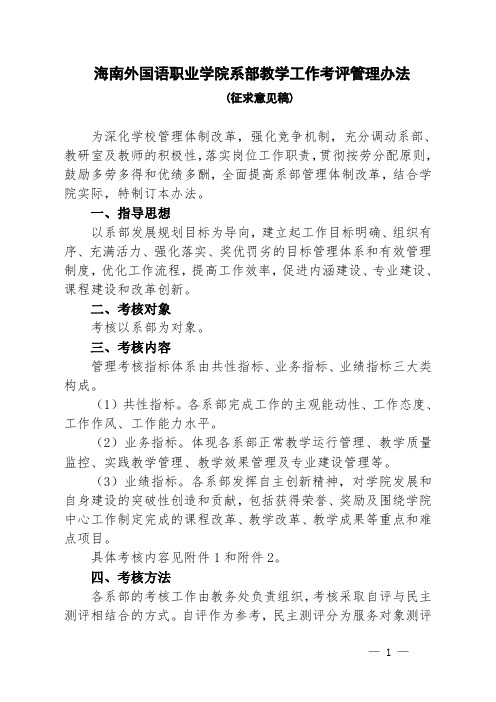 海南外国语职业学院系部教学工作考评管理办法

（征求意见稿）

为深化学校管理体制改革，强化竞争机制，充分调动系部、教研室及教师的积极性，落实岗位工作职责，贯彻按劳分配原则，鼓励多劳多得和优绩多酬，全面提高系部管理体制改革，结合学院实际，特制订本办法。

一、指导思想

以系部发展规划目标为导向，建立起工作目标明确、组织有序、充满活力、强化落实、奖优罚劣的目标管理体系和有效管理制度，优化工作流程，提高工作效率，促进内涵建设、专业建设、课程建设和改革创新。

二、考核对象

考核以系部为对象。

三、考核内容

管理考核指标体系由共性指标、业务指标、业绩指标三大类构成。

（1）共性指标。各系部完成工作的主观能动性、工作态度、工作作风、工作能力水平。

（2）业务指标。体现各系部正常教学运行管理、教学质量监控、实践教学管理、教学效果管理及专业建设管理等。

（3）业绩指标。各系部发挥自主创新精神，对学院发展和自身建设的突破性创造和贡献，包括获得荣誉、奖励及围绕学院中心工作制定完成的课程改革、教学改革、教学成果等重点和难点项目。

具体考核内容见附件 1 和附件 2。

四、考核方法

各系部的考核工作由教务处负责组织，考核采取自评与民主测评相结合的方式。自评作为参考，民主测评分为服务对象测评

— 1 —